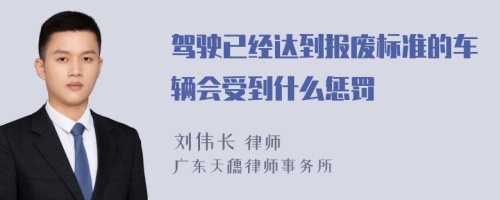 驾驶已经达到报废标准的车辆会受到什么惩罚

刘伟长 律师
广东天穗律师事务所